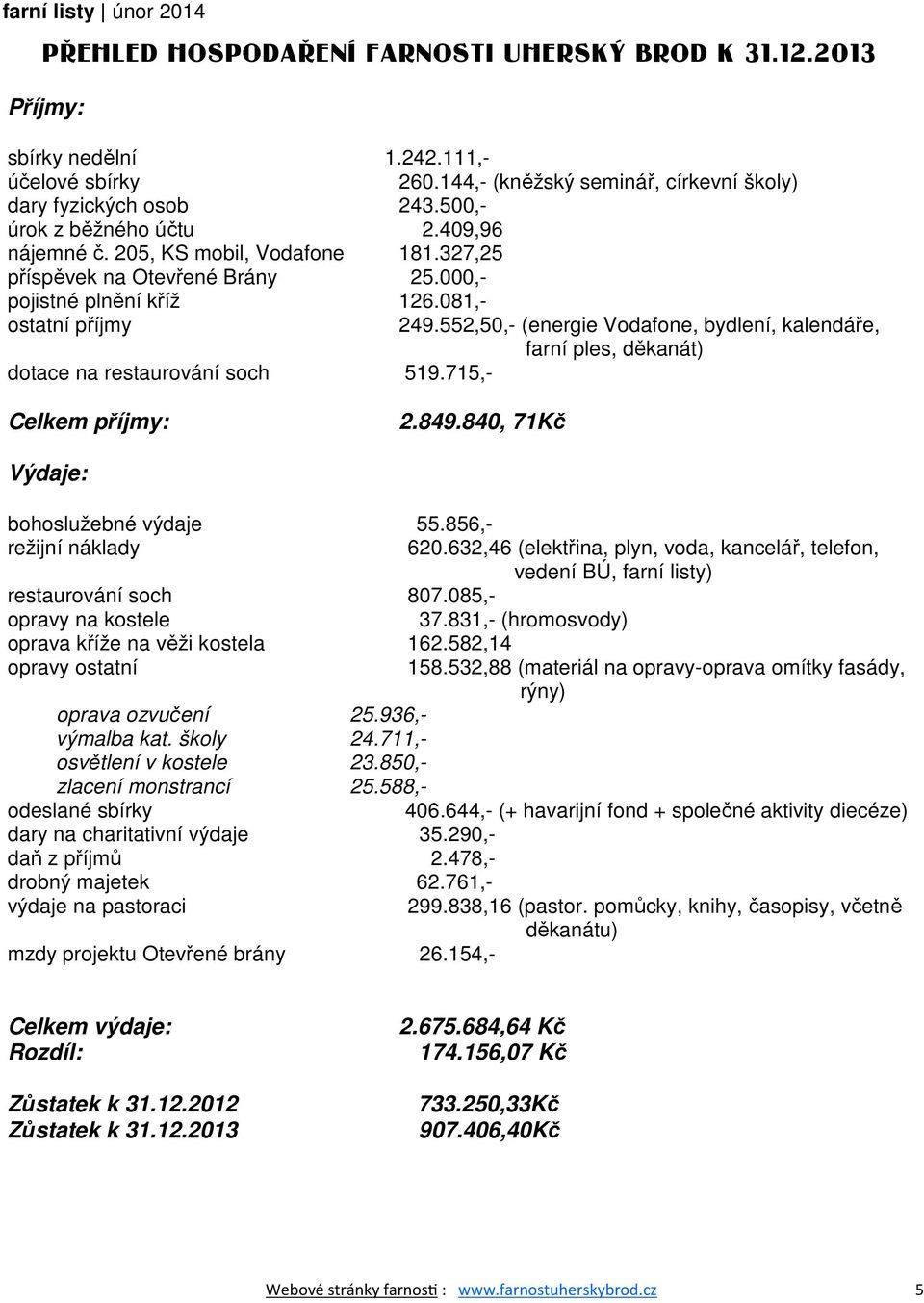 farní listy | únor 2014

PŘEHLED HOSPODAŘENÍ FARNOSTI UHERSKÝ BROD K 31.12.2013

Příjmy:

sbírky nedělní 1.242.111,-
účelové sbírky 260.144,- (kněžský seminář, církevní školy)
dary fyzických osob 243.500,-
úrok z běžného účtu 2.409,96
nájemné č. 205, KS mobil, Vodafone 181.327,25
příspěvek na Otevřené Brány 25.000,-
pojistné plnění kříž 126.081,-
ostatní příjmy 249.552,50,- (energie Vodafone, bydlení, kalendáře, farní ples, děkanát)
dotace na restaurování soch 519.715,-

Celkem příjmy: 2.849.840, 71Kč

Výdaje:

bohoslužebné výdaje 55.856,-
režijní náklady 620.632,46 (elektřina, plyn, voda, kancelář, telefon, vedení BÚ, farní listy)
restaurování soch 807.085,-
opravy na kostele 37.831,- (hromosvody)
oprava kříže na věži kostela 162.582,14
opravy ostatní 158.532,88 (materiál na opravy-oprava omítky fasády, rýny)
oprava ozvučení 25.936,-
výmalba kat. školy 24.711,-
osvětlení v kostele 23.850,-
zlacení monstrancí 25.588,-
odeslané sbírky 406.644,- (+ havarijní fond + společné aktivity diecéze)
dary na charitativní výdaje 35.290,-
daň z příjmů 2.478,-
drobný majetek 62.761,-
výdaje na pastoraci 299.838,16 (pastor. pomůcky, knihy, časopisy, včetně děkanátu)
mzdy projektu Otevřené brány 26.154,-

Celkem výdaje: 2.675.684,64 Kč
Rozdíl: 174.156,07 Kč

Zůstatek k 31.12.2012 733.250,33Kč
Zůstatek k 31.12.2013 907.406,40Kč

Webové stránky farnosti : www.farnostuherskybrod.cz 5